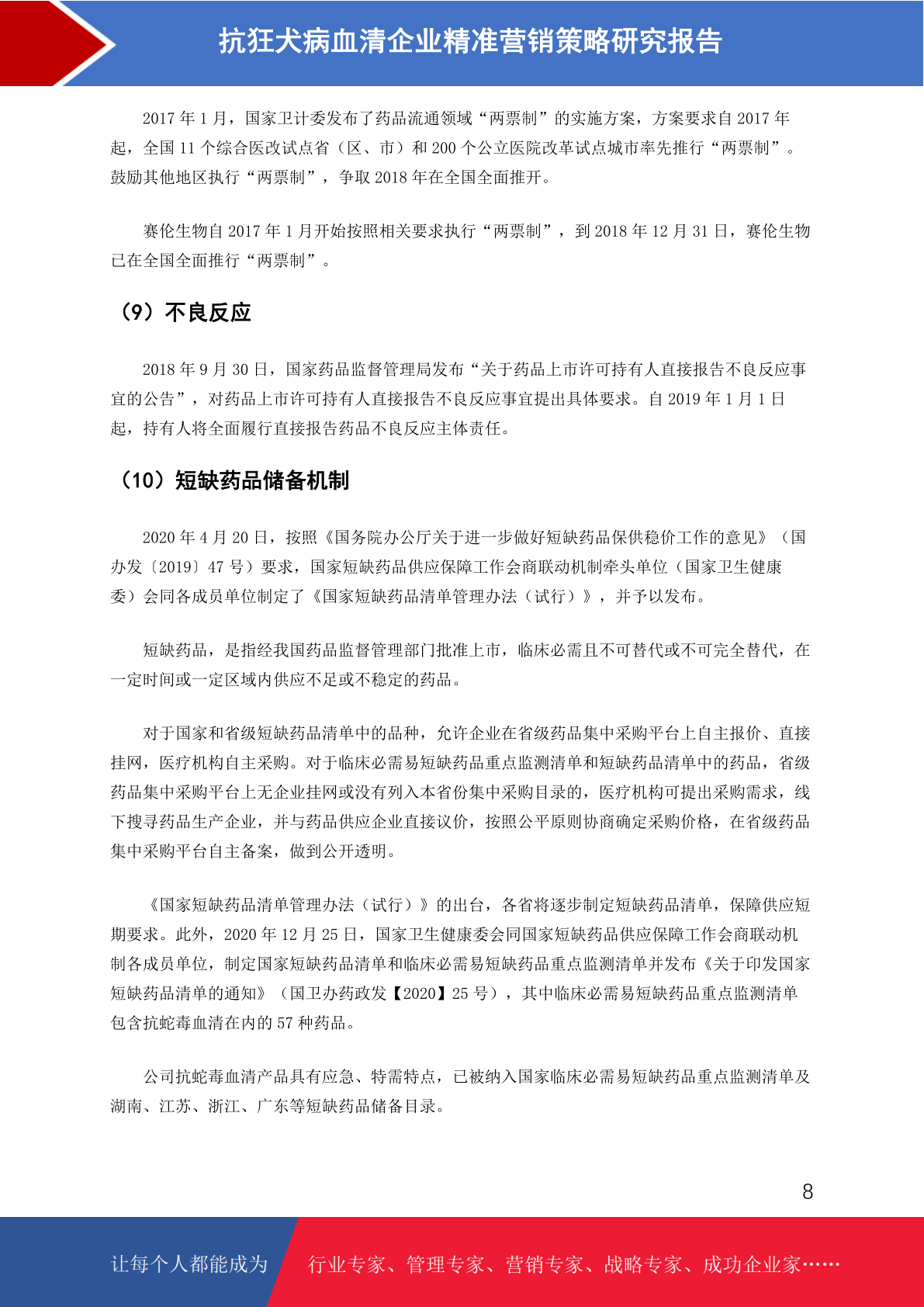 抗狂犬病血清企业精准营销策略研究报告

2017 年 1 月，国家卫计委发布了药品流通领域“两票制”的实施方案，方案要求自 2017 年起，全国 11 个综合医改试点省（区、市）和 200 个公立医院改革试点城市率先推行“两票制”。鼓励其他地区执行“两票制”，争取 2018 年在全国全面推开。

赛伦生物自 2017 年 1 月开始按照相关要求执行“两票制”，到 2018 年 12 月 31 日，赛伦生物已在全国全面推行“两票制”。

（9）不良反应

2018 年 9 月 30 日，国家药品监督管理局发布“关于药品上市许可持有人直接报告不良反应事宜的公告”，对药品上市许可持有人直接报告不良反应事宜提出具体要求。自 2019 年 1 月 1 日起，持有人将全面履行直接报告药品不良反应主体责任。

（10）短缺药品储备机制

2020 年 4 月 20 日，按照《国务院办公厅关于进一步做好短缺药品保供稳价工作的意见》（国办发〔2019〕47 号）要求，国家短缺药品供应保障工作会商联动机制牵头单位（国家卫生健康委）会同各成员单位制定了《国家短缺药品清单管理办法（试行）》，并予以发布。

短缺药品，是指经我国药品监督管理部门批准上市，临床必需且不可替代或不可完全替代，在一定时间或一定区域内供应不足或不稳定的药品。

对于国家和省级短缺药品清单中的品种，允许企业在省级药品集中采购平台上自主报价、直接挂网，医疗机构自主采购。对于临床必需易短缺药品重点监测清单和短缺药品清单中的药品，省级药品集中采购平台上无企业挂网或没有列入本省份集中采购目录的，医疗机构可提出采购需求，线下搜寻药品生产企业，并与药品供应企业直接议价，按照公平原则协商确定采购价格，在省级药品集中采购平台自主备案，做到公开透明。

《国家短缺药品清单管理办法（试行）》的出台，各省将逐步制定短缺药品清单，保障供应短期要求。此外，2020 年 12 月 25 日，国家卫生健康委会同国家短缺药品供应保障工作会商联动机制各成员单位，制定国家短缺药品清单和临床必需易短缺药品重点监测清单并发布《关于印发国家短缺药品清单的通知》（国卫办药政发【2020】25 号），其中临床必需易短缺药品重点监测清单包含抗蛇毒血清在内的 57 种药品。

公司抗蛇毒血清产品具有应急、特需特点，已被纳入国家临床必需易短缺药品重点监测清单及湖南、江苏、浙江、广东等短缺药品储备目录。

8

让每个人都能成为 行业专家、管理专家、营销专家、战略专家、成功企业家……